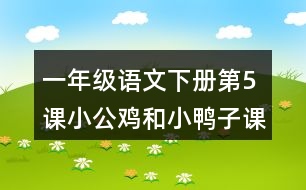 一年级语文下册第5课小公鸡和小鸭子课